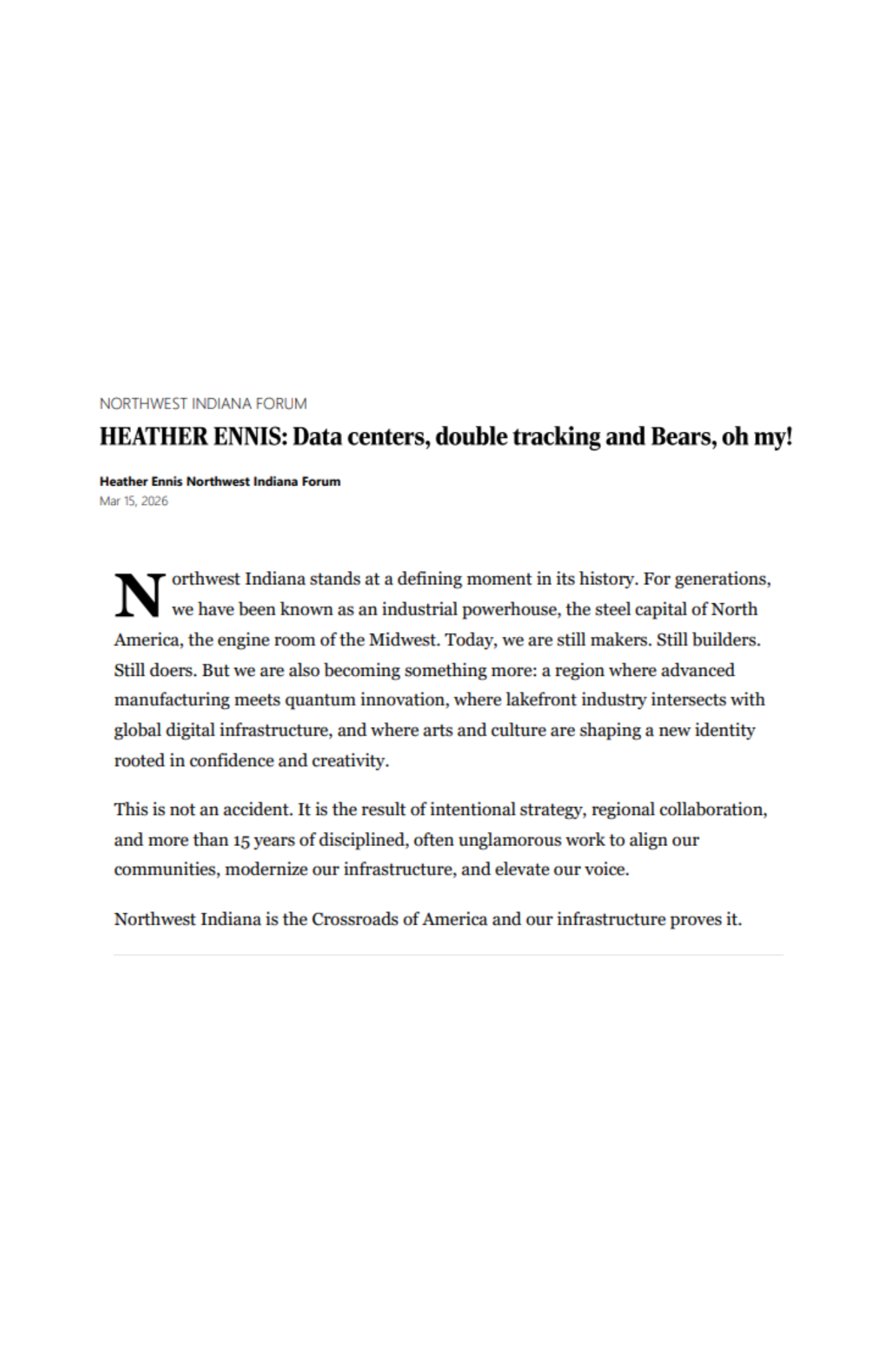 NORTHWEST INDIANA FORUM

HEATHER ENNIS: Data centers, double tracking and Bears, oh my!

Heather Ennis Northwest Indiana Forum
Mar 15, 2026

Northwest Indiana stands at a defining moment in its history. For generations, we have been known as an industrial powerhouse, the steel capital of North America, the engine room of the Midwest. Today, we are still makers. Still builders. Still doers. But we are also becoming something more: a region where advanced manufacturing meets quantum innovation, where lakefront industry intersects with global digital infrastructure, and where arts and culture are shaping a new identity rooted in confidence and creativity.

This is not an accident. It is the result of intentional strategy, regional collaboration, and more than 15 years of disciplined, often unglamorous work to align our communities, modernize our infrastructure, and elevate our voice.

Northwest Indiana is the Crossroads of America and our infrastructure proves it.